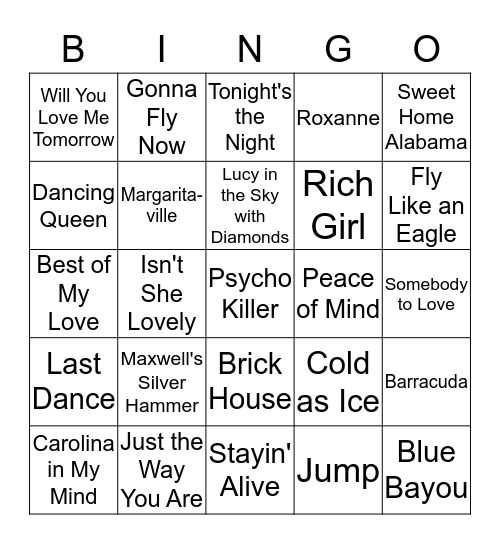 | B | I | N | G | O |
|---|---|---|---|---|
| Will You Love Me Tomorrow | Gonna Fly Now | Tonight's the Night | Roxanne | Sweet Home Alabama |
| Dancing Queen | Margaritaville | Lucy in the Sky with Diamonds | Rich Girl | Fly Like an Eagle |
| Best of My Love | Isn't She Lovely | Psycho Killer | Peace of Mind | Somebody to Love |
| Last Dance | Maxwell's Silver Hammer | Brick House | Cold as Ice | Barracuda |
| Carolina in My Mind | Just the Way You Are | Stayin' Alive | Jump | Blue Bayou |